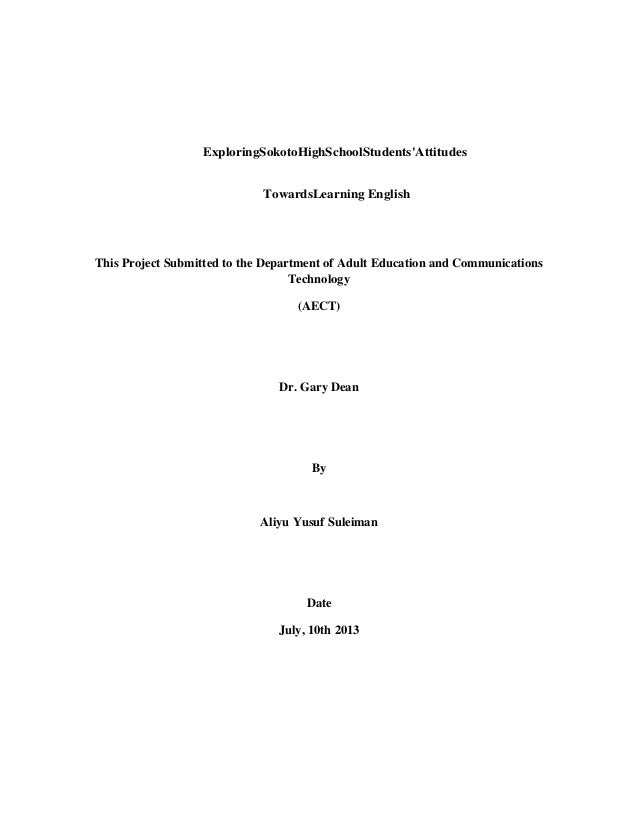 ExploringSokotoHighSchoolStudents'Attitudes

TowardsLearning English

This Project Submitted to the Department of Adult Education and Communications Technology

(AECT)

Dr. Gary Dean

By

Aliyu Yusuf Suleiman

Date

July, 10th 2013